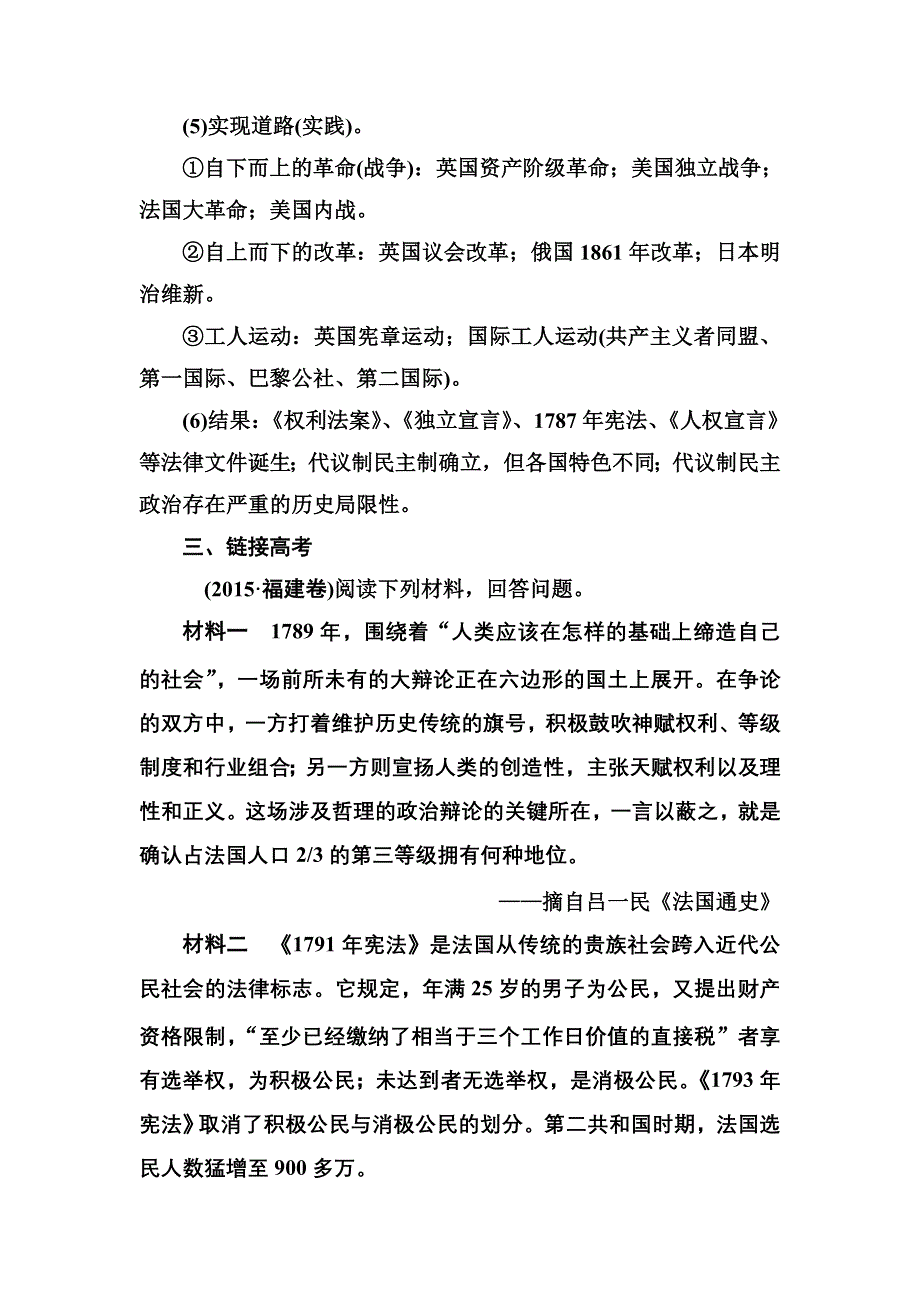 (5)实现道路(实践)。

①自下而上的革命(战争)：英国资产阶级革命；美国独立战争；法国大革命；美国内战。

②自上而下的改革：英国议会改革；俄国 1861 年改革；日本明治维新。

③工人运动：英国宪章运动；国际工人运动(共产主义者同盟、第一国际、巴黎公社、第二国际)。

(6)结果：《权利法案》、《独立宣言》、1787 年宪法、《人权宣言》等法律文件诞生；代议制民主制确立，但各国特色不同；代议制民主政治存在严重的历史局限性。

三、链接高考

(2015·福建卷)阅读下列材料，回答问题。

材料一　1789 年，围绕着“人类应该在怎样的基础上缔造自己的社会”，一场前所未有的大辩论正在六边形的国土上展开。在争论的双方中，一方打着维护历史传统的旗号，积极鼓吹神赋权利、等级制度和行业组合；另一方则宣扬人类的创造性，主张天赋权利以及理性和正义。这场涉及哲理的政治辩论的关键所在，一言以蔽之，就是确认占法国人口 2/3 的第三等级拥有何种地位。

——摘自吕一民《法国通史》

材料二　《1791 年宪法》是法国从传统的贵族社会跨入近代公民社会的法律标志。它规定，年满 25 岁的男子为公民，又提出财产资格限制，“至少已经缴纳了相当于三个工作日价值的直接税”者享有选举权，为积极公民；未达到者无选举权，是消极公民。《1793 年宪法》取消了积极公民与消极公民的划分。第二共和国时期，法国选民人数猛增至 900 多万。